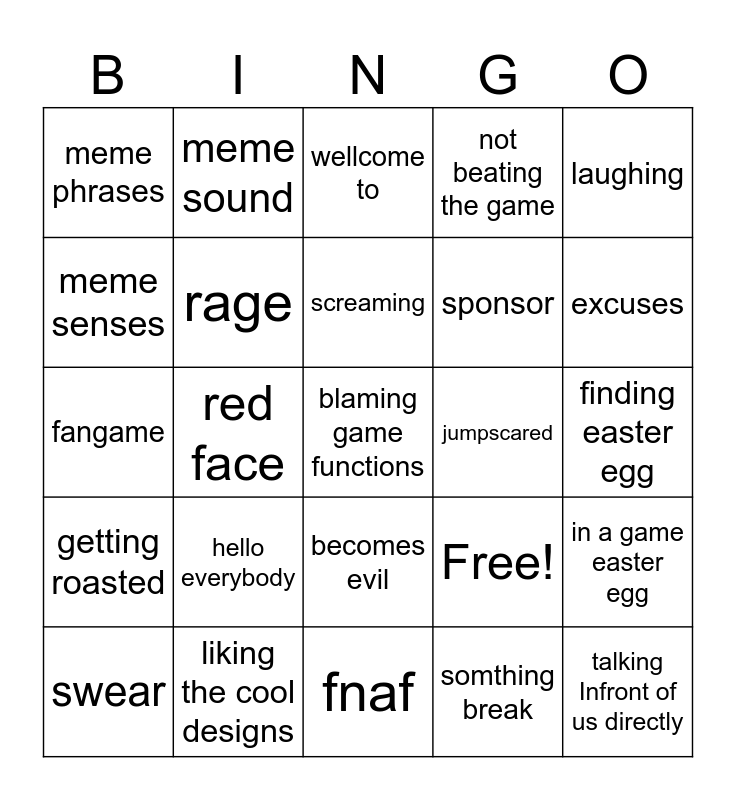 | B | I | N | G | O |
|---|---|---|---|---|
| meme phrases | meme sound | wellcome to | not beating the game | laughing |
| meme senses | rage | screaming | sponsor | excuses |
| fangame | red face | blaming game functions | jumpscared | finding easter egg |
| getting roasted | hello everybody | becomes evil | Free! | in a game easter egg |
| swear | liking the cool designs | fnaf | somthing break | talking Infront of us directly |